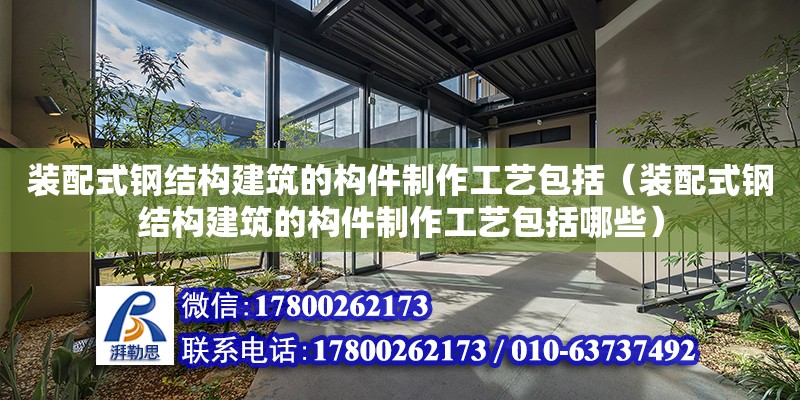 装配式钢结构建筑的构件制作工艺包括（装配式钢结构建筑的构件制作工艺包括哪些）

湃勒思

微信:17800262173

联系电话:17800262173 / 010-63737492